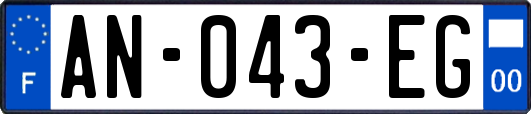 F
AN-043-EG
00